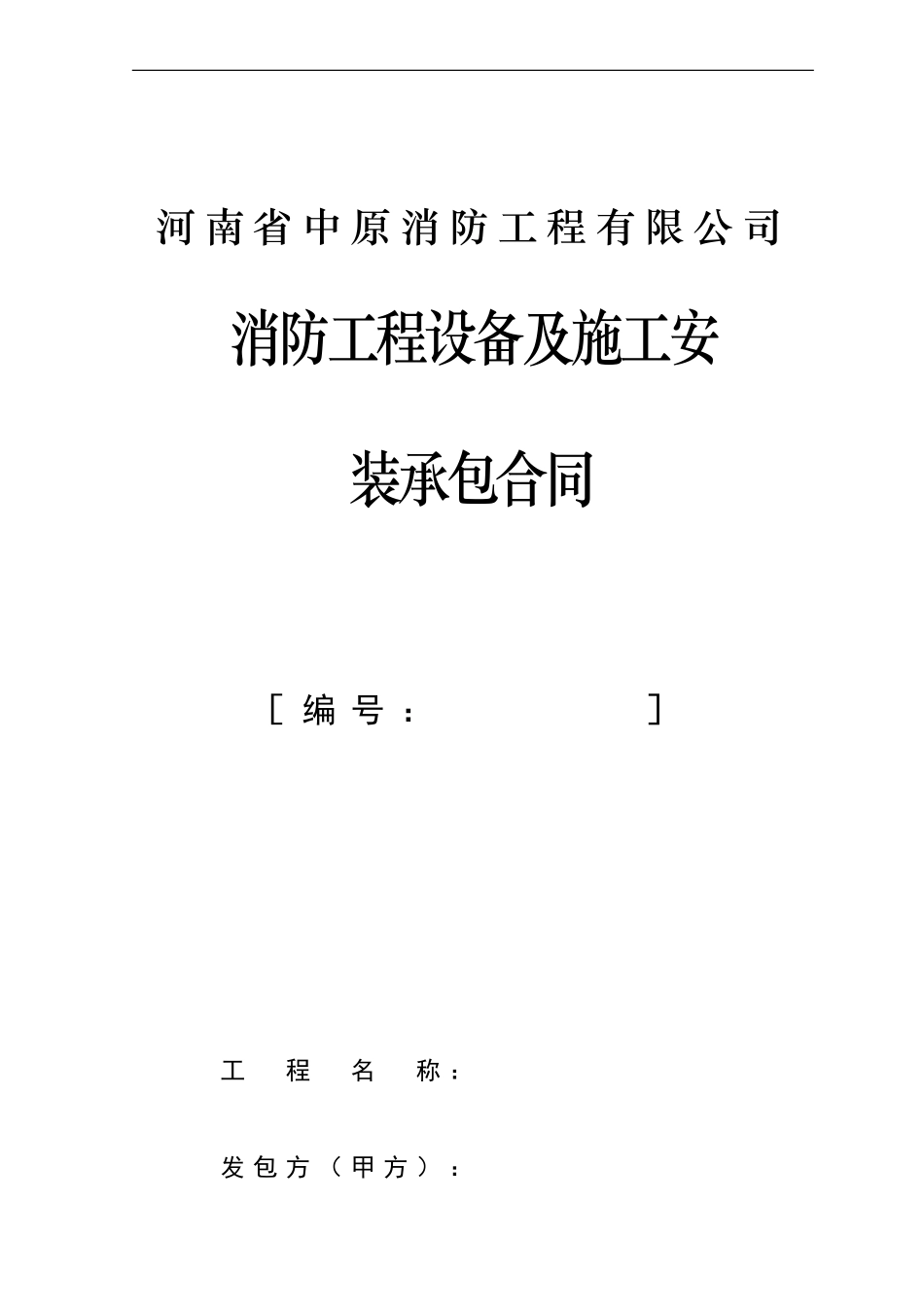 河南省中原消防工程有限公司

消防工程设备及施工安装承包合同

［编号：　　　　　］

工程名称：

发包方（甲方）：